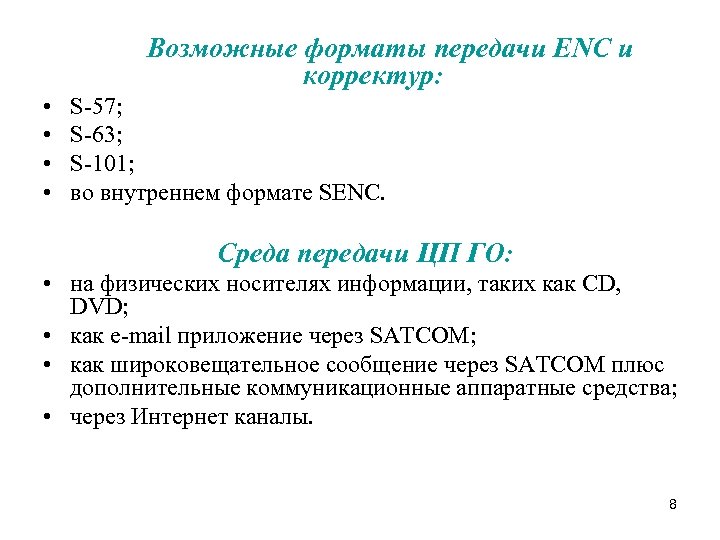 Возможные форматы передачи ENC и корректур:

• S-57;
• S-63;
• S-101;
• во внутреннем формате SENC.

Среда передачи ЦП ГО:

• на физических носителях информации, таких как CD, DVD;
• как e-mail приложение через SATCOM;
• как широковещательное сообщение через SATCOM плюс дополнительные коммуникационные аппаратные средства;
• через Интернет каналы.

8